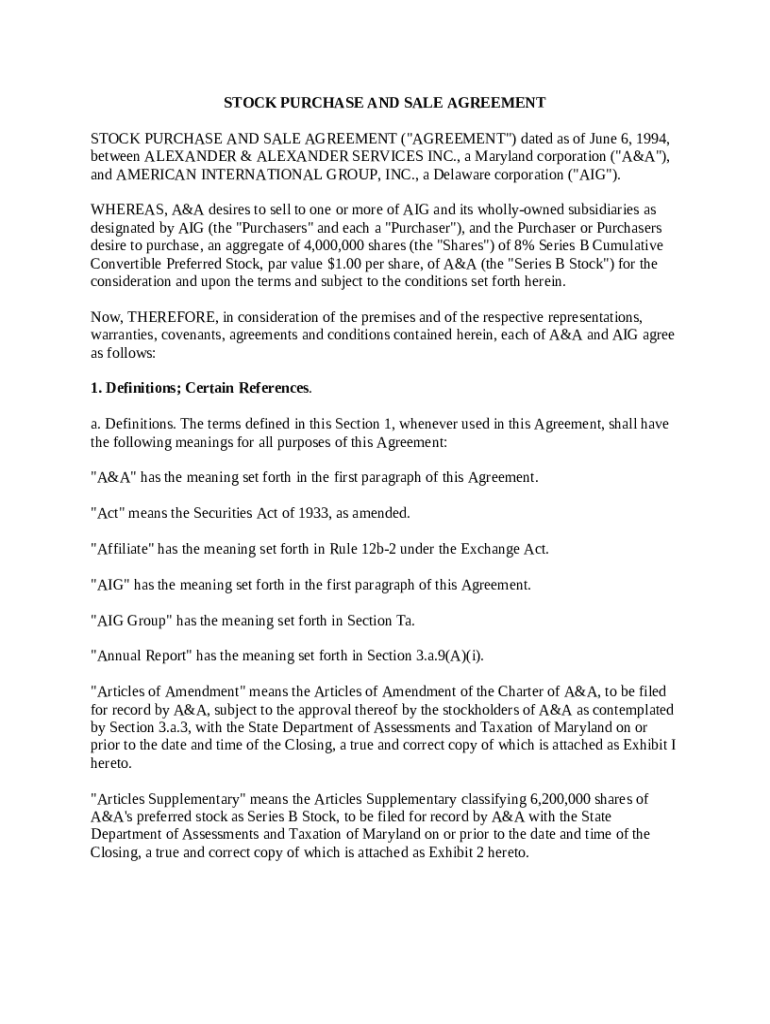 STOCK PURCHASE AND SALE AGREEMENT

STOCK PURCHASE AND SALE AGREEMENT ("AGREEMENT") dated as of June 6, 1994, between ALEXANDER & ALEXANDER SERVICES INC., a Maryland corporation ("A&A"), and AMERICAN INTERNATIONAL GROUP, INC., a Delaware corporation ("AIG").

WHEREAS, A&A desires to sell to one or more of AIG and its wholly-owned subsidiaries as designated by AIG (the "Purchasers" and each a "Purchaser"), and the Purchaser or Purchasers desire to purchase, an aggregate of 4,000,000 shares (the "Shares") of 8% Series B Cumulative Convertible Preferred Stock, par value $1.00 per share, of A&A (the "Series B Stock") for the consideration and upon the terms and subject to the conditions set forth herein.

Now, THEREFORE, in consideration of the premises and of the respective representations, warranties, covenants, agreements and conditions contained herein, each of A&A and AIG agree as follows:

1. Definitions; Certain References.

a. Definitions. The terms defined in this Section 1, whenever used in this Agreement, shall have the following meanings for all purposes of this Agreement:

"A&A" has the meaning set forth in the first paragraph of this Agreement.

"Act" means the Securities Act of 1933, as amended.

"Affiliate" has the meaning set forth in Rule 12b-2 under the Exchange Act.

"AIG" has the meaning set forth in the first paragraph of this Agreement.

"AIG Group" has the meaning set forth in Section Ta.

"Annual Report" has the meaning set forth in Section 3.a.9(A)(i).

"Articles of Amendment" means the Articles of Amendment of the Charter of A&A, to be filed for record by A&A, subject to the approval thereof by the stockholders of A&A as contemplated by Section 3.a.3, with the State Department of Assessments and Taxation of Maryland on or prior to the date and time of the Closing, a true and correct copy of which is attached as Exhibit I hereto.

"Articles Supplementary" means the Articles Supplementary classifying 6,200,000 shares of A&A's preferred stock as Series B Stock, to be filed for record by A&A with the State Department of Assessments and Taxation of Maryland on or prior to the date and time of the Closing, a true and correct copy of which is attached as Exhibit 2 hereto.